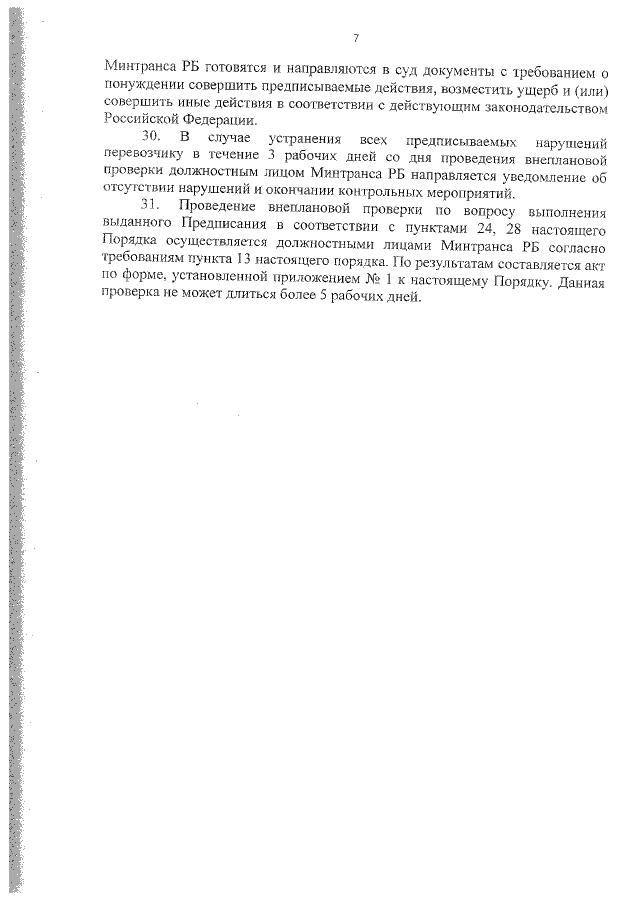 7

Минтранса РБ готовятся и направляются в суд документы с требованием о понуждении совершить предписываемые действия, возместить ущерб и (или) совершить иные действия в соответствии с действующим законодательством Российской Федерации.

30. В случае устранения всех предписываемых нарушений перевозчику в течение 3 рабочих дней со дня проведения внеплановой проверки должностным лицом Минтранса РБ направляется уведомление об отсутствии нарушений и окончании контрольных мероприятий.

31. Проведение внеплановой проверки по вопросу выполнения выданного Предписания в соответствии с пунктами 24, 28 настоящего Порядка осуществляется должностными лицами Минтранса РБ согласно требованиям пункта 13 настоящего порядка. По результатам составляется акт по форме, установленной приложением № 1 к настоящему Порядку. Данная проверка не может длиться более 5 рабочих дней.